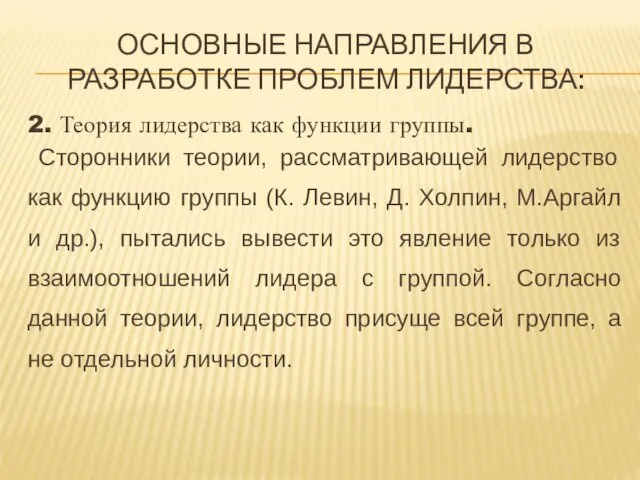 ОСНОВНЫЕ НАПРАВЛЕНИЯ В РАЗРАБОТКЕ ПРОБЛЕМ ЛИДЕРСТВА:

2. Теория лидерства как функции группы.

Сторонники теории, рассматривающей лидерство как функцию группы (К. Левин, Д. Холпин, М.Аргайл и др.), пытались вывести это явление только из взаимоотношений лидера с группой. Согласно данной теории, лидерство присуще всей группе, а не отдельной личности.